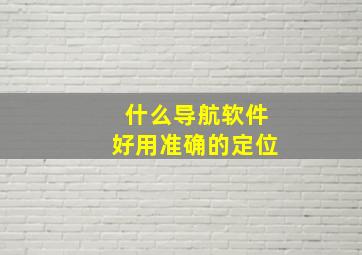 什么导航软件
好用准确的定位